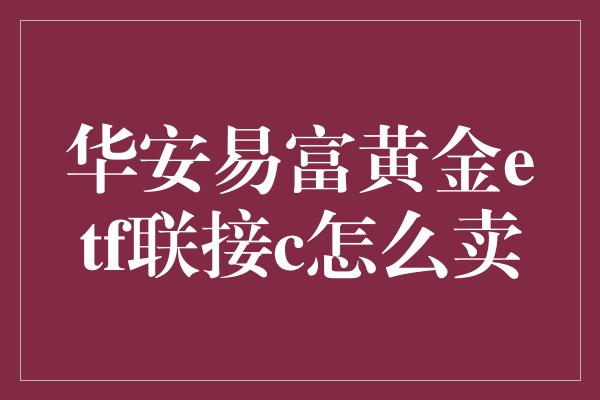 华安易富黄金etf联接c怎么卖